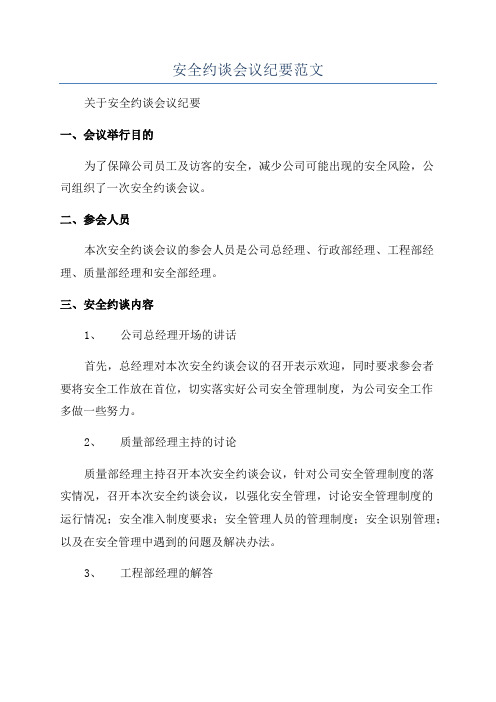 安全约谈会议纪要范文

关于安全约谈会议纪要

一、会议举行目的

为了保障公司员工及访客的安全，减少公司可能出现的安全风险，公司组织了一次安全约谈会议。

二、参会人员

本次安全约谈会议的参会人员是公司总经理、行政部经理、工程部经理、质量部经理和安全部经理。

三、安全约谈内容

1、 公司总经理开场的讲话

首先，总经理对本次安全约谈会议的召开表示欢迎，同时要求参会者要将安全工作放在首位，切实落实好公司安全管理制度，为公司安全工作多做一些努力。

2、 质量部经理主持的讨论

质量部经理主持召开本次安全约谈会议，针对公司安全管理制度的落实情况，召开本次安全约谈会议，以强化安全管理，讨论安全管理制度的运行情况；安全准入制度要求；安全管理人员的管理制度；安全识别管理；以及在安全管理中遇到的问题及解决办法。

3、 工程部经理的解答